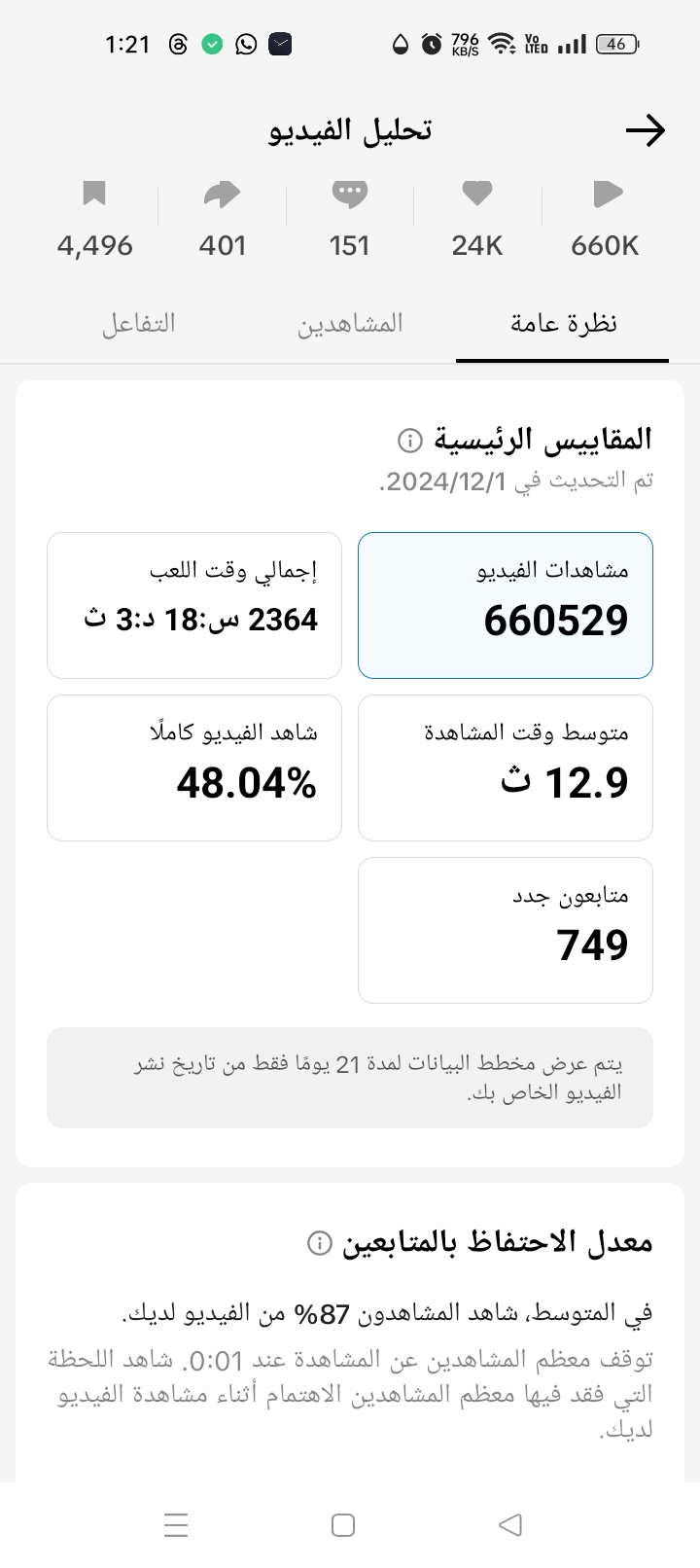 1:21 796 KB/S Vo LTE 46

تحليل الفيديو

660K 24K 151 401 4,496

نظرة عامة المشاهدين التفاعل

المقاييس الرئيسية
تم التحديث في 2024/12/1.

مشاهدات الفيديو
660529

إجمالي وقت اللعب
2364 س:18 د:3 ث

متوسط وقت المشاهدة
12.9 ث

شاهد الفيديو كاملًا
48.04%

متابعون جدد
749

يتم عرض مخطط البيانات لمدة 21 يومًا فقط من تاريخ نشر الفيديو الخاص بك.

معدل الاحتفاظ بالمتابعين

في المتوسط، شاهد المشاهدون 87% من الفيديو لديك.
توقف معظم المشاهدين عن المشاهدة عند 0:01. شاهد اللحظة التي فقد فيها معظم المشاهدين الاهتمام أثناء مشاهدة الفيديو لديك.